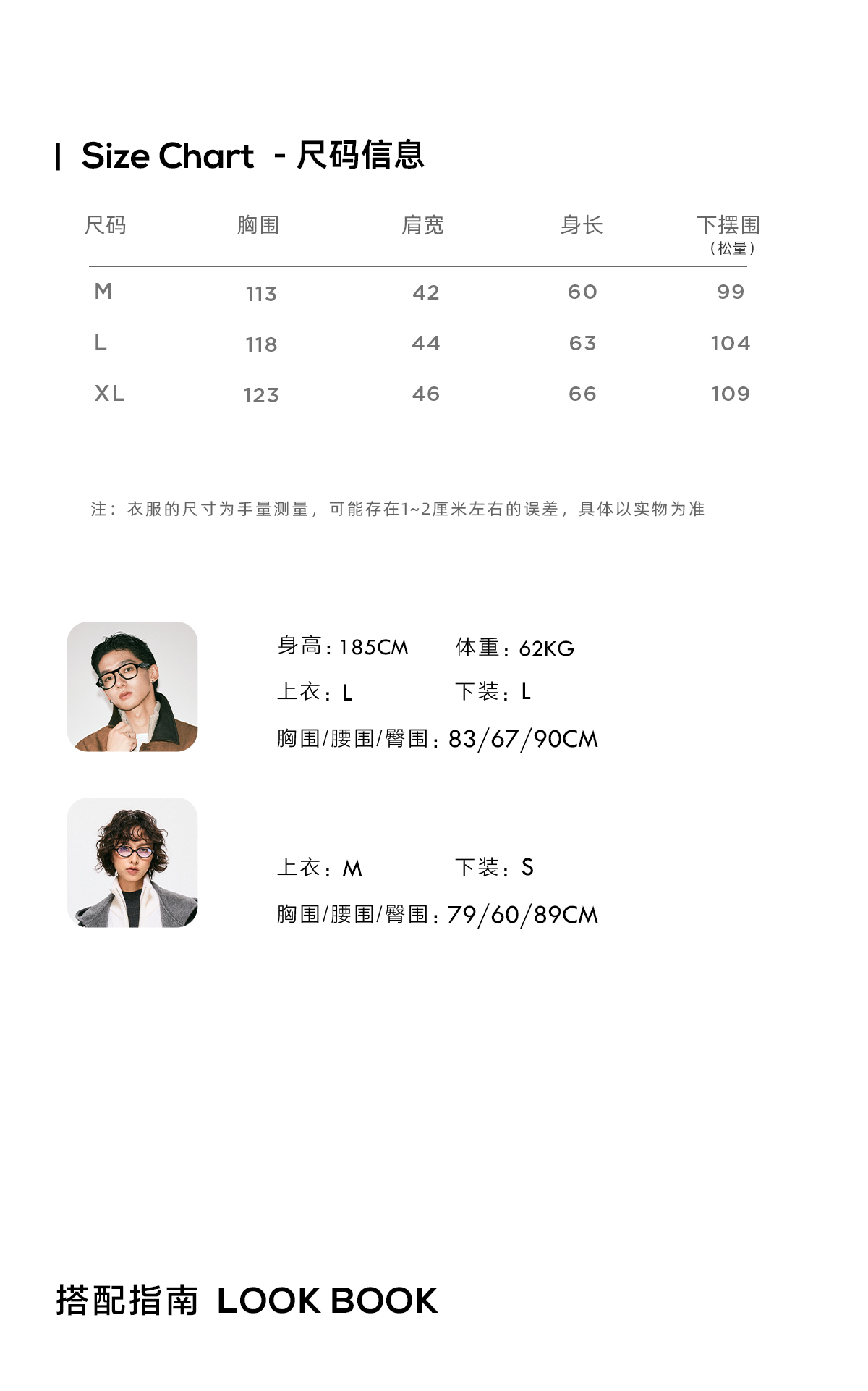 | Size Chart - 尺码信息

| 尺码 | 胸围 | 肩宽 | 身长 | 下摆围（松量） |
|---|---|---|---|---|
| M | 113 | 42 | 60 | 99 |
| L | 118 | 44 | 63 | 104 |
| XL | 123 | 46 | 66 | 109 |

注：衣服的尺寸为手量测量，可能存在1~2厘米左右的误差，具体以实物为准

身高：185CM 体重：62KG
上衣：L 下装：L
胸围/腰围/臀围：83/67/90CM

上衣：M 下装：S
胸围/腰围/臀围：79/60/89CM

搭配指南 LOOK BOOK